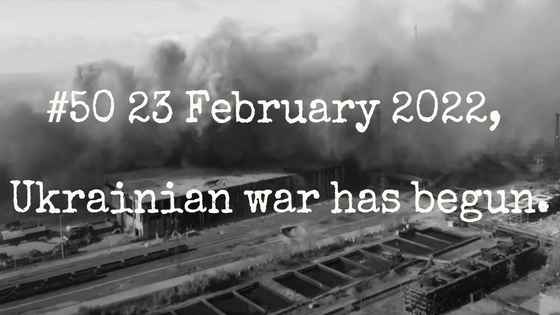 #50 23 February 2022,

Ukrainian war has begun.